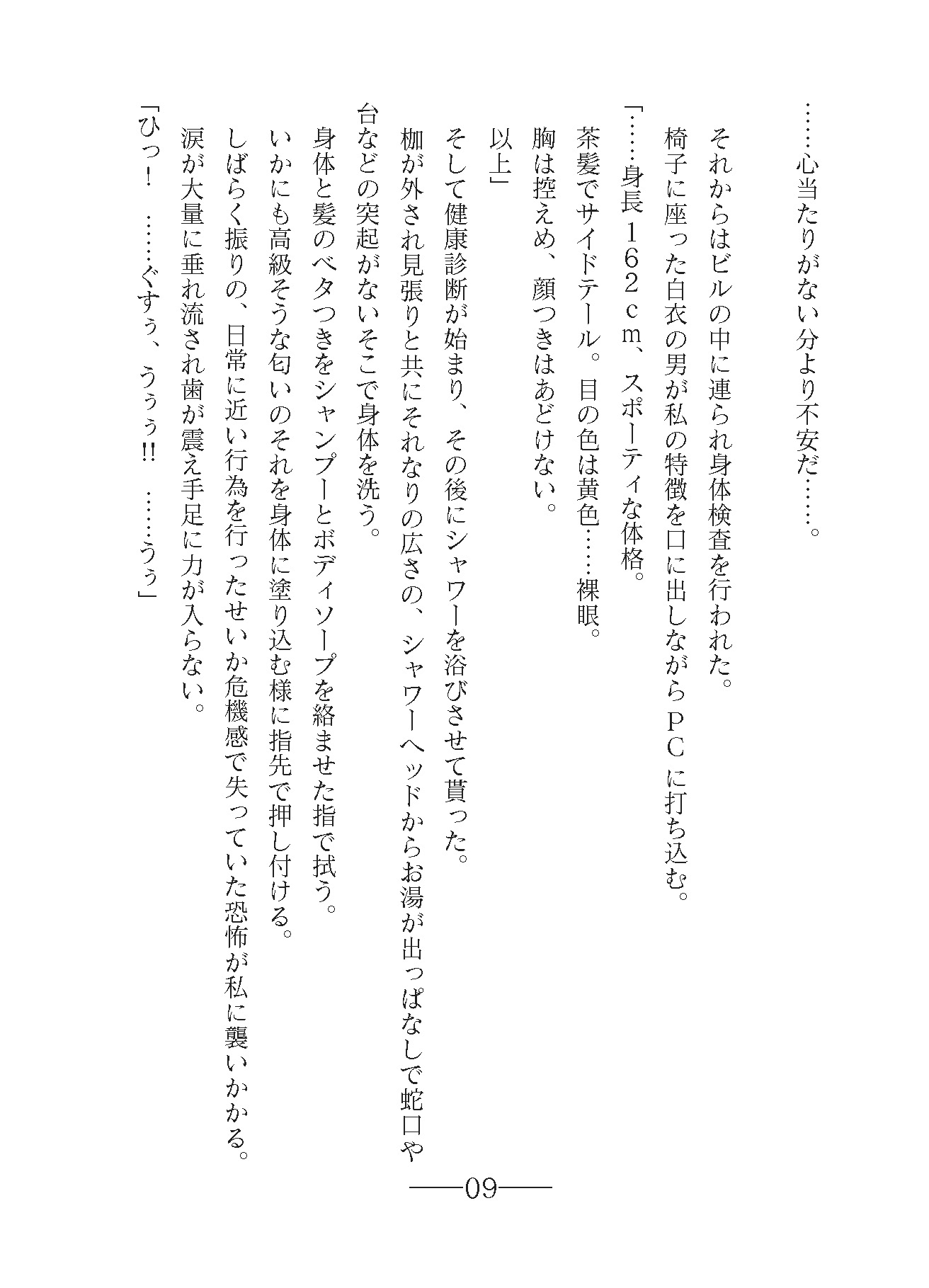 ……心当たりがない分より不安だ……。

それからはビルの中に連られ身体検査を行われた。

椅子に座った白衣の男が私の特徴を口に出しながらＰＣに打ち込む。

「……身長１６２ｃｍ、スポーティな体格。

茶髪でサイドテール。目の色は黄色……裸眼。

胸は控えめ、顔つきはあどけない。

以上」

そして健康診断が始まり、その後にシャワーを浴びさせて貰った。

枷が外され見張りと共にそれなりの広さの、シャワーヘッドからお湯が出っぱなしで蛇口や台などの突起がないそこで身体を洗う。

身体と髪のベタつきをシャンプーとボディソープを絡ませた指で拭う。

いかにも高級そうな匂いのそれを身体に塗り込む様に指先で押し付ける。

しばらく振りの、日常に近い行為を行ったせいか危機感で失っていた恐怖が私に襲いかかる。

涙が大量に垂れ流され歯が震え手足に力が入らない。

「ひっ！　……ぐすぅ、うぅぅ!!　……うぅ」

——09——